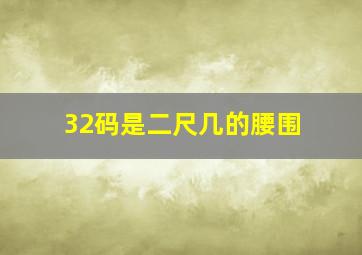 32码是二尺几的腰围